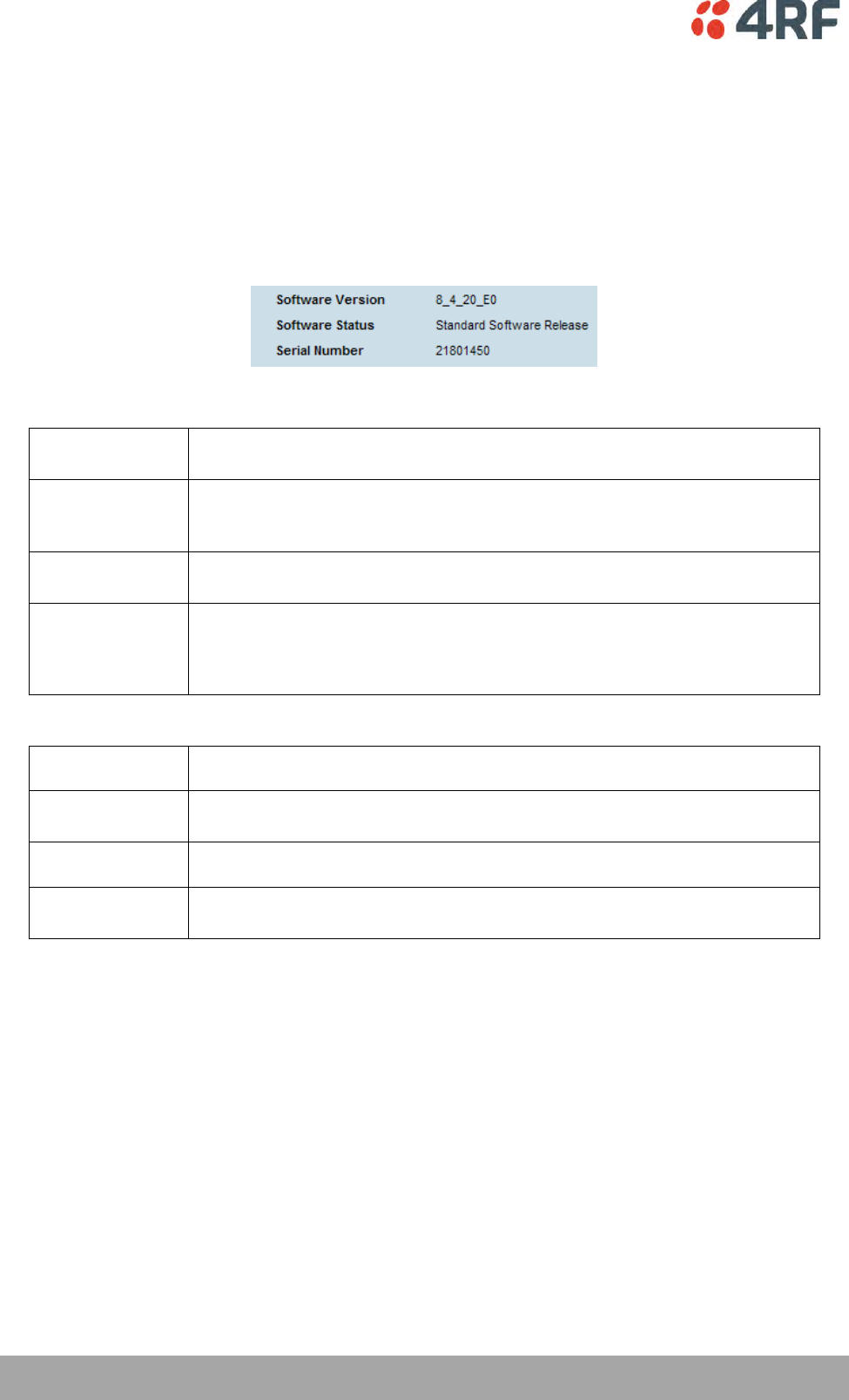 4RF

Software Version 8_4_20_E0
Software Status Standard Software Release
Serial Number 21801450